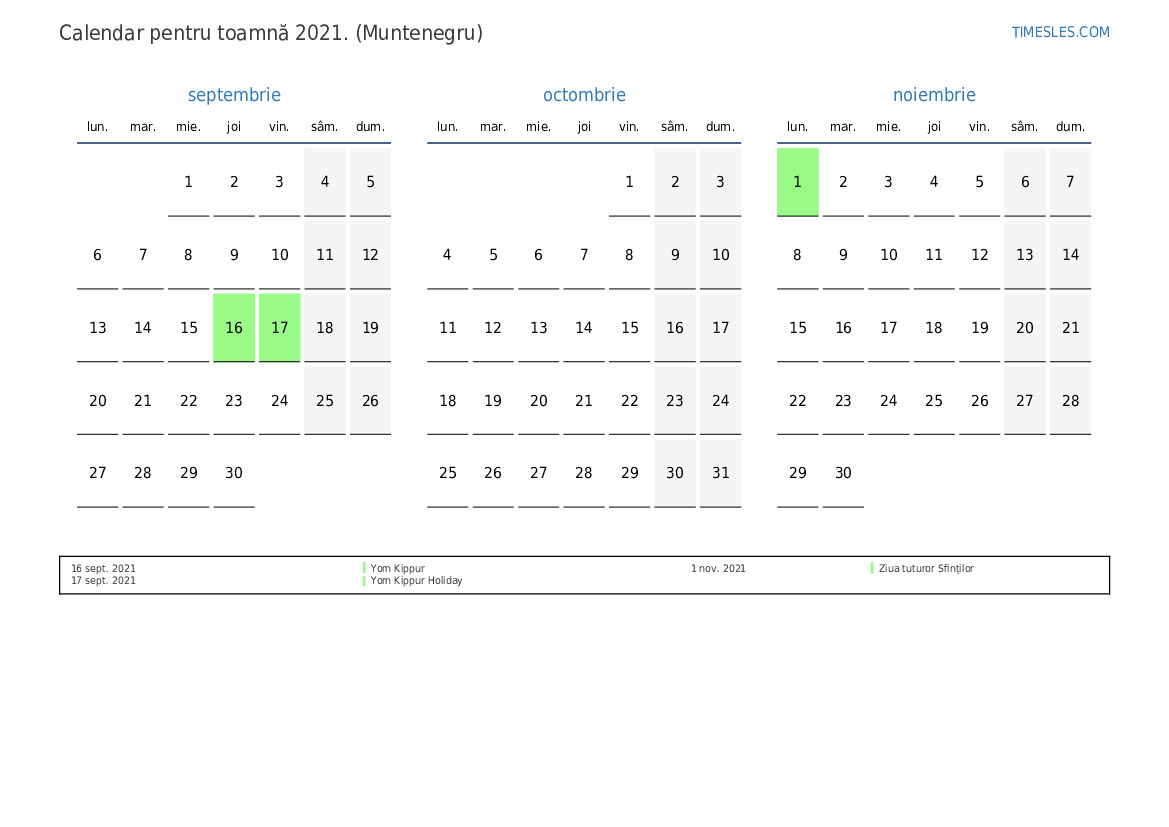 Calendar pentru toamnă 2021. (Muntenegru)

TIMESLES.COM

septembrie

| lun. | mar. | mie. | joi | vin. | sâm. | dum. |
|---|---|---|---|---|---|---|
| | | 1 | 2 | 3 | 4 | 5 |
| 6 | 7 | 8 | 9 | 10 | 11 | 12 |
| 13 | 14 | 15 | 16 | 17 | 18 | 19 |
| 20 | 21 | 22 | 23 | 24 | 25 | 26 |
| 27 | 28 | 29 | 30 | | | |

octombrie

| lun. | mar. | mie. | joi | vin. | sâm. | dum. |
|---|---|---|---|---|---|---|
| | | | | 1 | 2 | 3 |
| 4 | 5 | 6 | 7 | 8 | 9 | 10 |
| 11 | 12 | 13 | 14 | 15 | 16 | 17 |
| 18 | 19 | 20 | 21 | 22 | 23 | 24 |
| 25 | 26 | 27 | 28 | 29 | 30 | 31 |

noiembrie

| lun. | mar. | mie. | joi | vin. | sâm. | dum. |
|---|---|---|---|---|---|---|
| 1 | 2 | 3 | 4 | 5 | 6 | 7 |
| 8 | 9 | 10 | 11 | 12 | 13 | 14 |
| 15 | 16 | 17 | 18 | 19 | 20 | 21 |
| 22 | 23 | 24 | 25 | 26 | 27 | 28 |
| 29 | 30 | | | | | |

16 sept. 2021 Yom Kippur
17 sept. 2021 Yom Kippur Holiday
1 nov. 2021 Ziua tuturor Sfinților